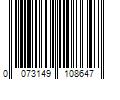 0 073149 108647